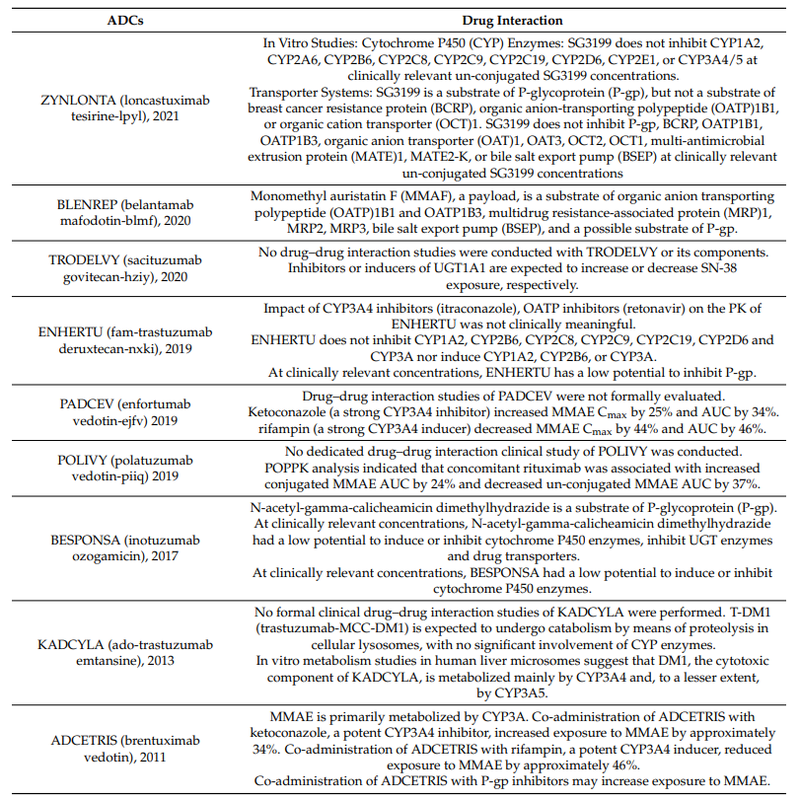 | ADCs | Drug Interaction |
|---|---|
| ZYNLONTA (loncastuximab tesirine-lpyl), 2021 | In Vitro Studies: Cytochrome P450 (CYP) Enzymes: SG3199 does not inhibit CYP1A2, CYP2A6, CYP2B6, CYP2C8, CYP2C9, CYP2C19, CYP2D6, CYP2E1, or CYP3A4/5 at clinically relevant un-conjugated SG3199 concentrations. Transporter Systems: SG3199 is a substrate of P-glycoprotein (P-gp), but not a substrate of breast cancer resistance protein (BCRP), organic anion-transporting polypeptide (OATP)1B1, or organic cation transporter (OCT)1. SG3199 does not inhibit P-gp, BCRP, OATP1B1, OATP1B3, organic anion transporter (OAT)1, OAT3, OCT2, OCT1, multi-antimicrobial extrusion protein (MATE)1, MATE2-K, or bile salt export pump (BSEP) at clinically relevant un-conjugated SG3199 concentrations |
| BLENREP (belantamab mafodotin-blmf), 2020 | Monomethyl auristatin F (MMAF), a payload, is a substrate of organic anion transporting polypeptide (OATP)1B1 and OATP1B3, multidrug resistance-associated protein (MRP)1, MRP2, MRP3, bile salt export pump (BSEP), and a possible substrate of P-gp. |
| TRODELVY (sacituzumab govitecan-hziy), 2020 | No drug–drug interaction studies were conducted with TRODELVY or its components. Inhibitors or inducers of UGT1A1 are expected to increase or decrease SN-38 exposure, respectively. |
| ENHERTU (fam-trastuzumab deruxtecan-nxki), 2019 | Impact of CYP3A4 inhibitors (itraconazole), OATP inhibitors (retonavir) on the PK of ENHERTU was not clinically meaningful. ENHERTU does not inhibit CYP1A2, CYP2B6, CYP2C8, CYP2C9, CYP2C19, CYP2D6 and CYP3A nor induce CYP1A2, CYP2B6, or CYP3A. At clinically relevant concentrations, ENHERTU has a low potential to inhibit P-gp. |
| PADCEV (enfortumab vedotin-ejfv) 2019 | Drug–drug interaction studies of PADCEV were not formally evaluated. Ketoconazole (a strong CYP3A4 inhibitor) increased MMAE $C_{max}$ by 25% and AUC by 34%. rifampin (a strong CYP3A4 inducer) decreased MMAE $C_{max}$ by 44% and AUC by 46%. |
| POLIVY (polatuzumab vedotin-piiq) 2019 | No dedicated drug–drug interaction clinical study of POLIVY was conducted. POPPK analysis indicated that concomitant rituximab was associated with increased conjugated MMAE AUC by 24% and decreased un-conjugated MMAE AUC by 37%. |
| BESPONSA (inotuzumab ozogamicin), 2017 | N-acetyl-gamma-calicheamicin dimethylhydrazide is a substrate of P-glycoprotein (P-gp). At clinically relevant concentrations, N-acetyl-gamma-calicheamicin dimethylhydrazide had a low potential to induce or inhibit cytochrome P450 enzymes, inhibit UGT enzymes and drug transporters. At clinically relevant concentrations, BESPONSA had a low potential to induce or inhibit cytochrome P450 enzymes. |
| KADCYLA (ado-trastuzumab emtansine), 2013 | No formal clinical drug–drug interaction studies of KADCYLA were performed. T-DM1 (trastuzumab-MCC-DM1) is expected to undergo catabolism by means of proteolysis in cellular lysosomes, with no significant involvement of CYP enzymes. In vitro metabolism studies in human liver microsomes suggest that DM1, the cytotoxic component of KADCYLA, is metabolized mainly by CYP3A4 and, to a lesser extent, by CYP3A5. |
| ADCETRIS (brentuximab vedotin), 2011 | MMAE is primarily metabolized by CYP3A. Co-administration of ADCETRIS with ketoconazole, a potent CYP3A4 inhibitor, increased exposure to MMAE by approximately 34%. Co-administration of ADCETRIS with rifampin, a potent CYP3A4 inducer, reduced exposure to MMAE by approximately 46%. Co-administration of ADCETRIS with P-gp inhibitors may increase exposure to MMAE. |